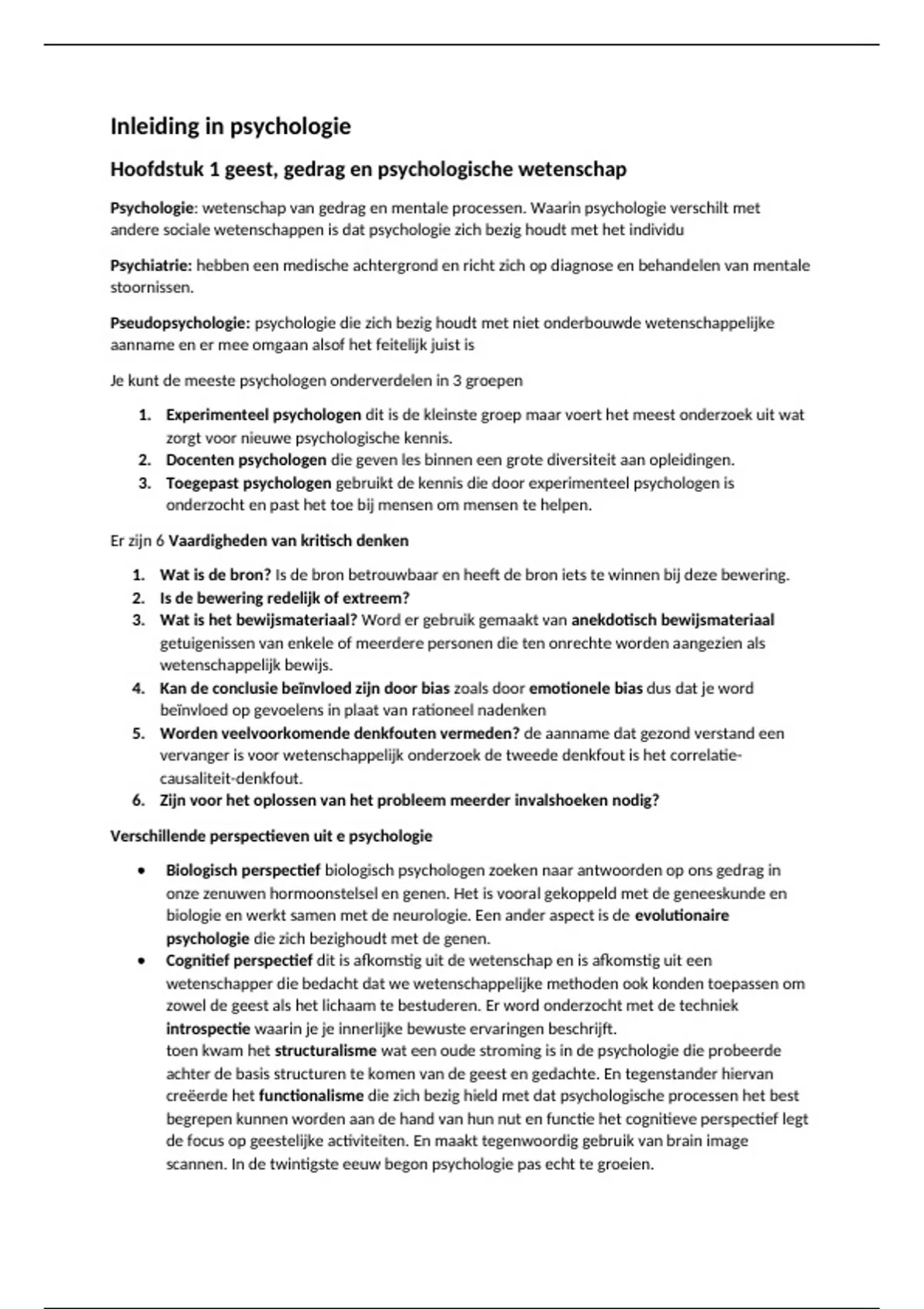 Inleiding in psychologie

Hoofdstuk 1 geest, gedrag en psychologische wetenschap

Psychologie: wetenschap van gedrag en mentale processen. Waarin psychologie verschilt met andere sociale wetenschappen is dat psychologie zich bezig houdt met het individu

Psychiatrie: hebben een medische achtergrond en richt zich op diagnose en behandelen van mentale stoornissen.

Pseudopsychologie: psychologie die zich bezig houdt met niet onderbouwde wetenschappelijke aanname en er mee omgaan alsof het feitelijk juist is

Je kunt de meeste psychologen onderverdelen in 3 groepen

1. Experimenteel psychologen dit is de kleinste groep maar voert het meest onderzoek uit wat zorgt voor nieuwe psychologische kennis.
2. Docenten psychologen die geven les binnen een grote diversiteit aan opleidingen.
3. Toegepast psychologen gebruikt de kennis die door experimenteel psychologen is onderzocht en past het toe bij mensen om mensen te helpen.

Er zijn 6 Vaardigheden van kritisch denken

1. Wat is de bron? Is de bron betrouwbaar en heeft de bron iets te winnen bij deze bewering.
2. Is de bewering redelijk of extreem?
3. Wat is het bewijsmateriaal? Word er gebruik gemaakt van anekdotisch bewijsmateriaal getuigenissen van enkele of meerdere personen die ten onrechte worden aangezien als wetenschappelijk bewijs.
4. Kan de conclusie beïnvloed zijn door bias zoals door emotionele bias dus dat je word beïnvloed op gevoelens in plaat van rationeel nadenken
5. Worden veelvoorkomende denkfouten vermeden? de aanname dat gezond verstand een vervanger is voor wetenschappelijk onderzoek de tweede denkfout is het correlatie-causaliteit-denkfout.
6. Zijn voor het oplossen van het probleem meerder invalshoeken nodig?

Verschillende perspectieven uit e psychologie

• Biologisch perspectief biologisch psychologen zoeken naar antwoorden op ons gedrag in onze zenuwen hormoonstelsel en genen. Het is vooral gekoppeld met de geneeskunde en biologie en werkt samen met de neurologie. Een ander aspect is de evolutionaire psychologie die zich bezighoudt met de genen.
• Cognitief perspectief dit is afkomstig uit de wetenschap en is afkomstig uit een wetenschapper die bedacht dat we wetenschappelijke methoden ook konden toepassen om zowel de geest als het lichaam te bestuderen. Er word onderzocht met de techniek introspectie waarin je je innerlijke bewuste ervaringen beschrijft.
toen kwam het structuralisme wat een oude stroming is in de psychologie die probeerde achter de basis structuren te komen van de geest en gedachte. En tegenstander hiervan creëerde het functionalisme die zich bezig hield met dat psychologische processen het best begrepen kunnen worden aan de hand van hun nut en functie het cognitieve perspectief legt de focus op geestelijke activiteiten. En maakt tegenwoordig gebruik van brain image scannen. In de twintigste eeuw begon psychologie pas echt te groeien.